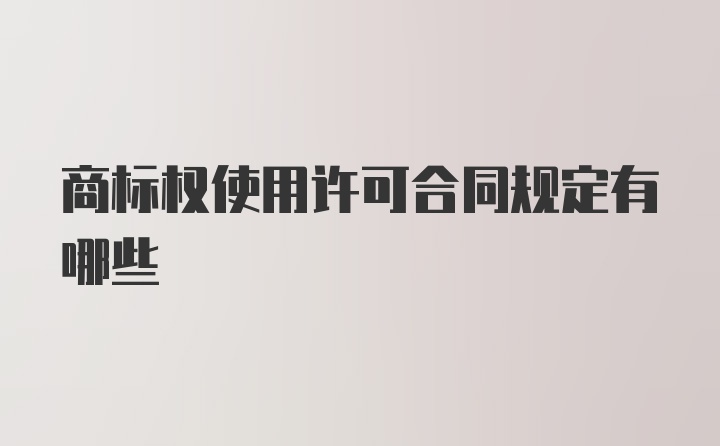 商标权使用许可合同规定有哪些